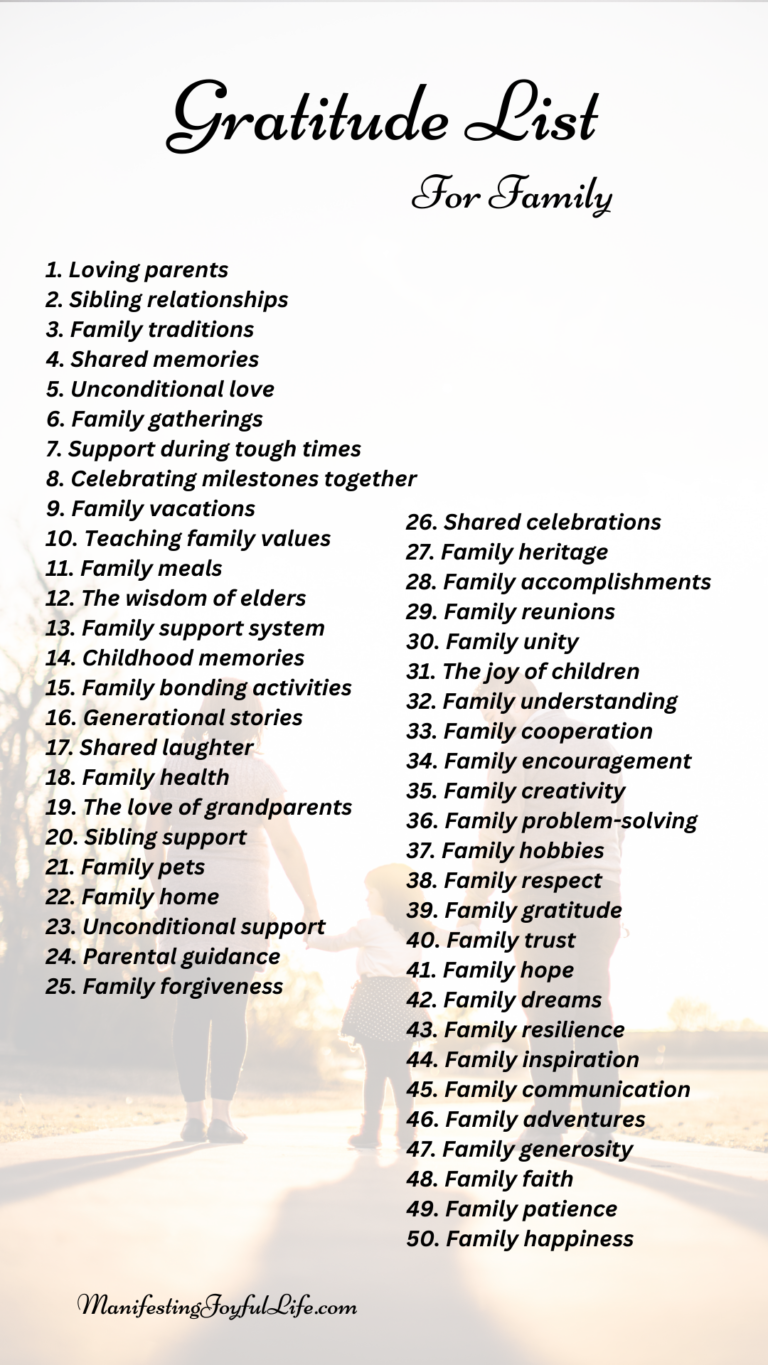 Gratitude List

For Family

1. Loving parents
2. Sibling relationships
3. Family traditions
4. Shared memories
5. Unconditional love
6. Family gatherings
7. Support during tough times
8. Celebrating milestones together
9. Family vacations
10. Teaching family values
11. Family meals
12. The wisdom of elders
13. Family support system
14. Childhood memories
15. Family bonding activities
16. Generational stories
17. Shared laughter
18. Family health
19. The love of grandparents
20. Sibling support
21. Family pets
22. Family home
23. Unconditional support
24. Parental guidance
25. Family forgiveness

26. Shared celebrations
27. Family heritage
28. Family accomplishments
29. Family reunions
30. Family unity
31. The joy of children
32. Family understanding
33. Family cooperation
34. Family encouragement
35. Family creativity
36. Family problem-solving
37. Family hobbies
38. Family respect
39. Family gratitude
40. Family trust
41. Family hope
42. Family dreams
43. Family resilience
44. Family inspiration
45. Family communication
46. Family adventures
47. Family generosity
48. Family faith
49. Family patience
50. Family happiness

ManifestingJoyfulLife.com